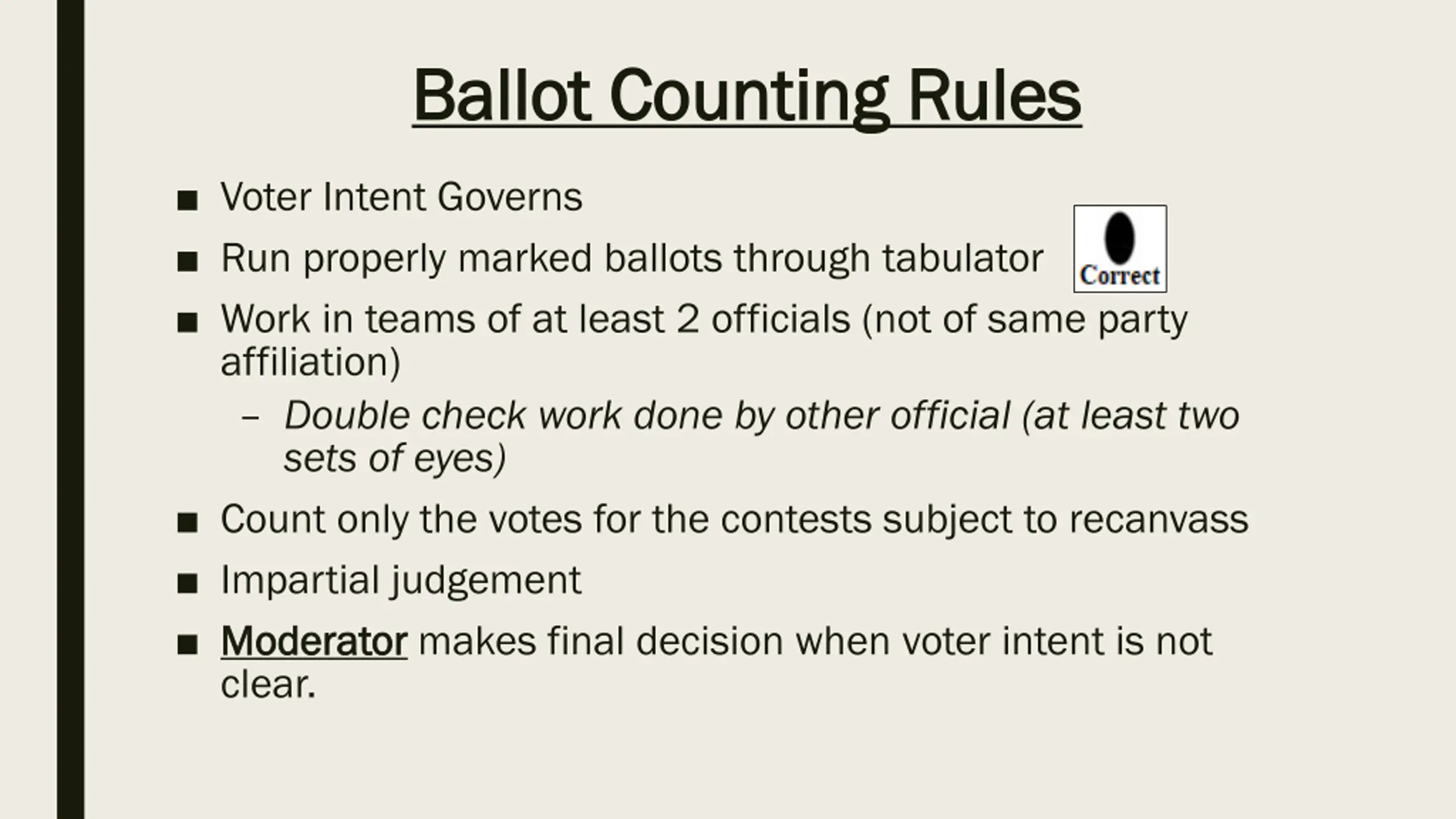 Ballot Counting Rules

■ Voter Intent Governs

■ Run properly marked ballots through tabulator

Correct

■ Work in teams of at least 2 officials (not of same party affiliation)

– Double check work done by other official (at least two sets of eyes)

■ Count only the votes for the contests subject to recanvass

■ Impartial judgement

■ Moderator makes final decision when voter intent is not clear.